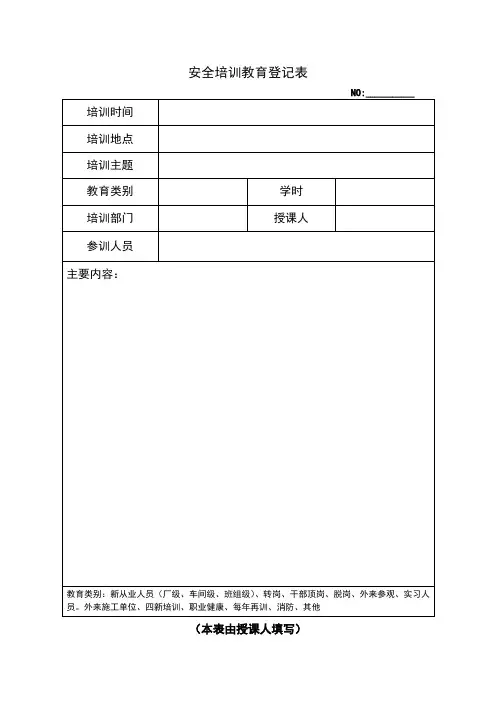 安全培训教育登记表

NO:__________

| 培训时间 | | | |
|---|---|---|---|
| 培训地点 | | | |
| 培训主题 | | | |
| 教育类别 | | 学时 | |
| 培训部门 | | 授课人 | |
| 参训人员 | | | |

主要内容：

教育类别：新从业人员（厂级、车间级、班组级）、转岗、干部顶岗、脱岗、外来参观、实习人员。外来施工单位、四新培训、职业健康、每年再训、消防、其他

（本表由授课人填写）